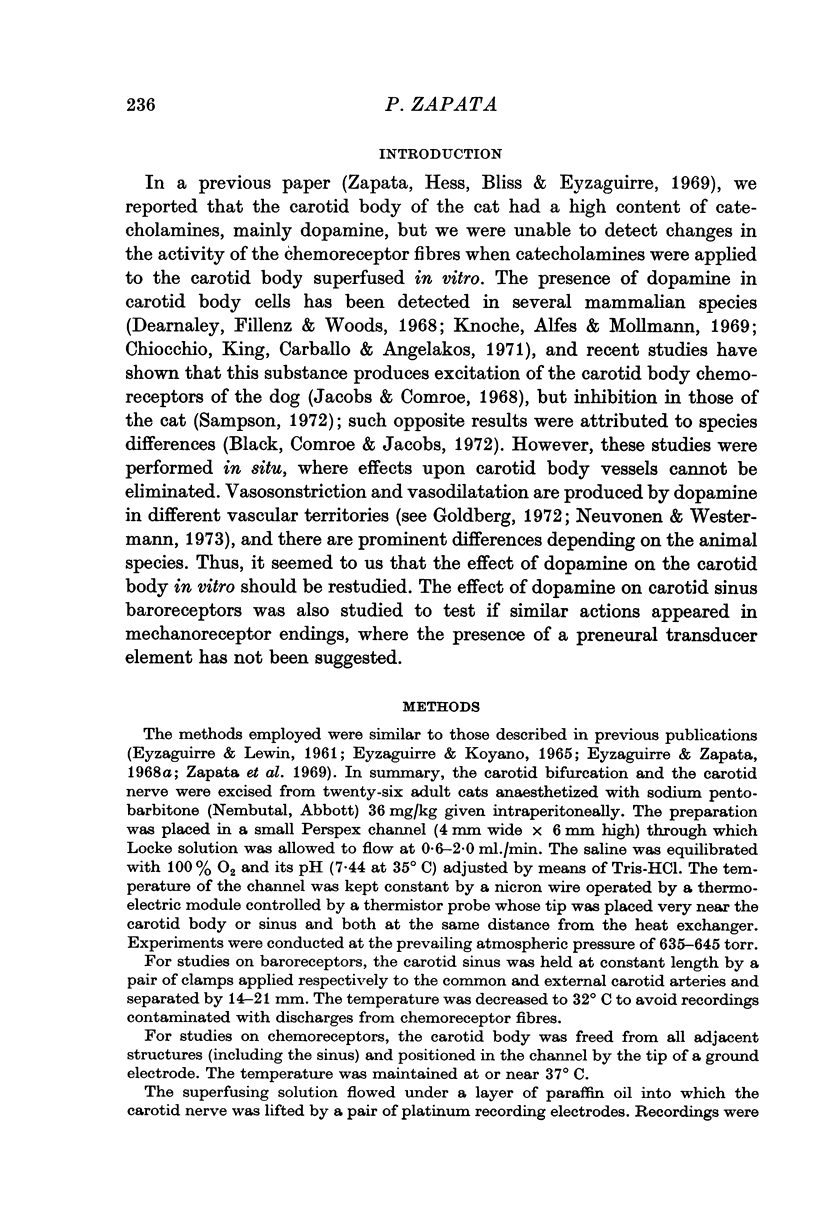 236
P. ZAPATA

INTRODUCTION

In a previous paper (Zapata, Hess, Bliss & Eyzaguirre, 1969), we reported that the carotid body of the cat had a high content of catecholamines, mainly dopamine, but we were unable to detect changes in the activity of the chemoreceptor fibres when catecholamines were applied to the carotid body superfused in vitro. The presence of dopamine in carotid body cells has been detected in several mammalian species (Dearnaley, Fillenz & Woods, 1968; Knoche, Alfes & Mollmann, 1969; Chiocchio, King, Carballo & Angelakos, 1971), and recent studies have shown that this substance produces excitation of the carotid body chemoreceptors of the dog (Jacobs & Comroe, 1968), but inhibition in those of the cat (Sampson, 1972); such opposite results were attributed to species differences (Black, Comroe & Jacobs, 1972). However, these studies were performed in situ, where effects upon carotid body vessels cannot be eliminated. Vasosonstriction and vasodilatation are produced by dopamine in different vascular territories (see Goldberg, 1972; Neuvonen & Westermann, 1973), and there are prominent differences depending on the animal species. Thus, it seemed to us that the effect of dopamine on the carotid body in vitro should be restudied. The effect of dopamine on carotid sinus baroreceptors was also studied to test if similar actions appeared in mechanoreceptor endings, where the presence of a preneural transducer element has not been suggested.

METHODS

The methods employed were similar to those described in previous publications (Eyzaguirre & Lewin, 1961; Eyzaguirre & Koyano, 1965; Eyzaguirre & Zapata, 1968a; Zapata et al. 1969). In summary, the carotid bifurcation and the carotid nerve were excised from twenty-six adult cats anaesthetized with sodium pentobarbitone (Nembutal, Abbott) 36 mg/kg given intraperitoneally. The preparation was placed in a small Perspex channel (4 mm wide × 6 mm high) through which Locke solution was allowed to flow at 0·6–2·0 ml./min. The saline was equilibrated with 100 % $O_2$ and its pH (7·44 at 35° C) adjusted by means of Tris-HCl. The temperature of the channel was kept constant by a nicron wire operated by a thermoelectric module controlled by a thermistor probe whose tip was placed very near the carotid body or sinus and both at the same distance from the heat exchanger. Experiments were conducted at the prevailing atmospheric pressure of 635–645 torr.

For studies on baroreceptors, the carotid sinus was held at constant length by a pair of clamps applied respectively to the common and external carotid arteries and separated by 14–21 mm. The temperature was decreased to 32° C to avoid recordings contaminated with discharges from chemoreceptor fibres.

For studies on chemoreceptors, the carotid body was freed from all adjacent structures (including the sinus) and positioned in the channel by the tip of a ground electrode. The temperature was maintained at or near 37° C.

The superfusing solution flowed under a layer of paraffin oil into which the carotid nerve was lifted by a pair of platinum recording electrodes. Recordings were